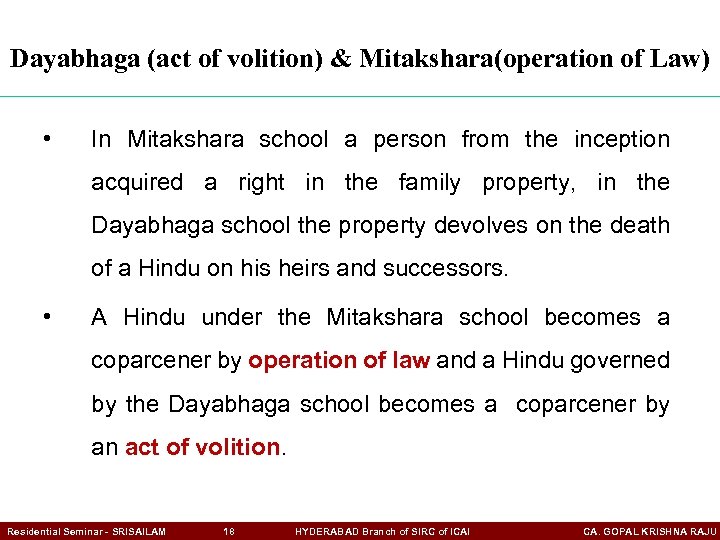 Dayabhaga (act of volition) & Mitakshara(operation of Law)

• In Mitakshara school a person from the inception acquired a right in the family property, in the Dayabhaga school the property devolves on the death of a Hindu on his heirs and successors.

• A Hindu under the Mitakshara school becomes a coparcener by operation of law and a Hindu governed by the Dayabhaga school becomes a coparcener by an act of volition.

Residential Seminar - SRISAILAM 18 HYDERABAD Branch of SIRC of ICAI CA. GOPAL KRISHNA RAJU